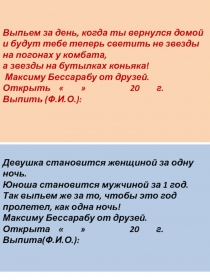 Выпьем за день, когда ты вернулся домой и будут тебе теперь светить не звезды на погонах у комбата,
а звезды на бутылках коньяка!
Максиму Бессарабу от друзей.
Открыть « » 20 г.
Выпить (Ф.И.О.):

Девушка становится женщиной за одну ночь.
Юноша становится мужчиной за 1 год.
Так выпьем же за то, чтобы это год пролетел, как одна ночь!
Максиму Бессарабу от друзей.
Открыта « » 20 г.
Выпита(Ф.И.О.):